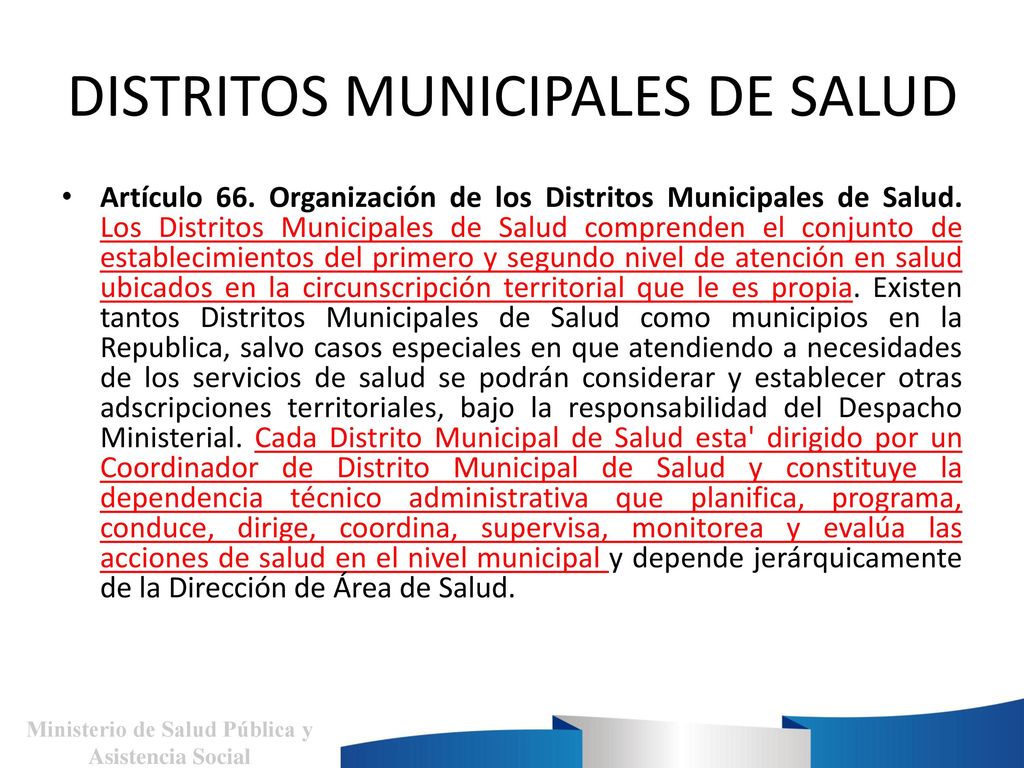 DISTRITOS MUNICIPALES DE SALUD

• Artículo 66. Organización de los Distritos Municipales de Salud. Los Distritos Municipales de Salud comprenden el conjunto de establecimientos del primero y segundo nivel de atención en salud ubicados en la circunscripción territorial que le es propia. Existen tantos Distritos Municipales de Salud como municipios en la Republica, salvo casos especiales en que atendiendo a necesidades de los servicios de salud se podrán considerar y establecer otras adscripciones territoriales, bajo la responsabilidad del Despacho Ministerial. Cada Distrito Municipal de Salud esta' dirigido por un Coordinador de Distrito Municipal de Salud y constituye la dependencia técnico administrativa que planifica, programa, conduce, dirige, coordina, supervisa, monitorea y evalúa las acciones de salud en el nivel municipal y depende jerárquicamente de la Dirección de Área de Salud.

Ministerio de Salud Pública y Asistencia Social